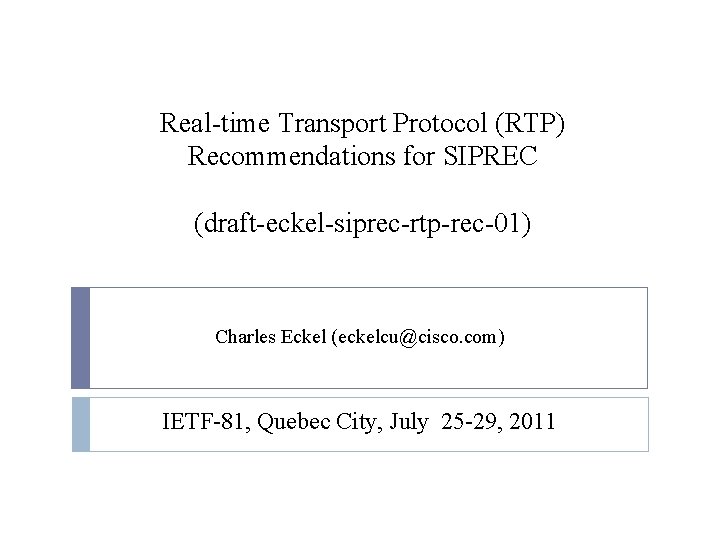 Real-time Transport Protocol (RTP)
Recommendations for SIPREC

(draft-eckel-siprec-rtp-rec-01)

Charles Eckel (eckelcu@cisco.com)

IETF-81, Quebec City, July 25-29, 2011